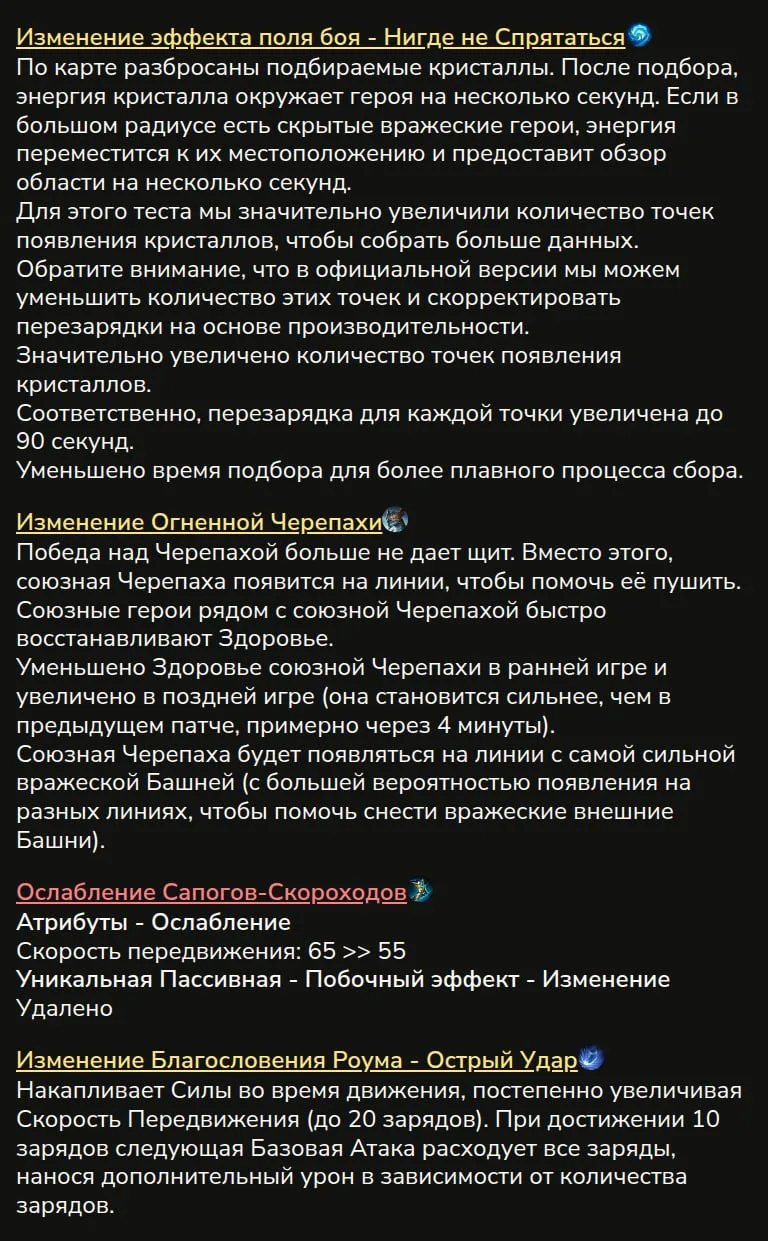 Изменение эффекта поля боя - Нигде не Спрятаться
По карте разбросаны подбираемые кристаллы. После подбора, энергия кристалла окружает героя на несколько секунд. Если в большом радиусе есть скрытые вражеские герои, энергия переместится к их местоположению и предоставит обзор области на несколько секунд.
Для этого теста мы значительно увеличили количество точек появления кристаллов, чтобы собрать больше данных.
Обратите внимание, что в официальной версии мы можем уменьшить количество этих точек и скорректировать перезарядки на основе производительности.
Значительно увеличено количество точек появления кристаллов.
Соответственно, перезарядка для каждой точки увеличена до 90 секунд.
Уменьшено время подбора для более плавного процесса сбора.

Изменение Огненной Черепахи
Победа над Черепахой больше не дает щит. Вместо этого, союзная Черепаха появится на линии, чтобы помочь её пушить.
Союзные герои рядом с союзной Черепахой быстро восстанавливают Здоровье.
Уменьшено Здоровье союзной Черепахи в ранней игре и увеличено в поздней игре (она становится сильнее, чем в предыдущем патче, примерно через 4 минуты).
Союзная Черепаха будет появляться на линии с самой сильной вражеской Башней (с большей вероятностью появления на разных линиях, чтобы помочь снести вражеские внешние Башни).

Ослабление Сапогов-Скороходов
Атрибуты - Ослабление
Скорость передвижения: 65 >> 55
Уникальная Пассивная - Побочный эффект - Изменение
Удалено

Изменение Благословения Роума - Острый Удар
Накапливает Силы во время движения, постепенно увеличивая Скорость Передвижения (до 20 зарядов). При достижении 10 зарядов следующая Базовая Атака расходует все заряды, нанося дополнительный урон в зависимости от количества зарядов.